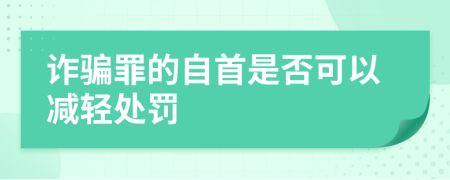 诈骗罪的自首是否可以减轻处罚